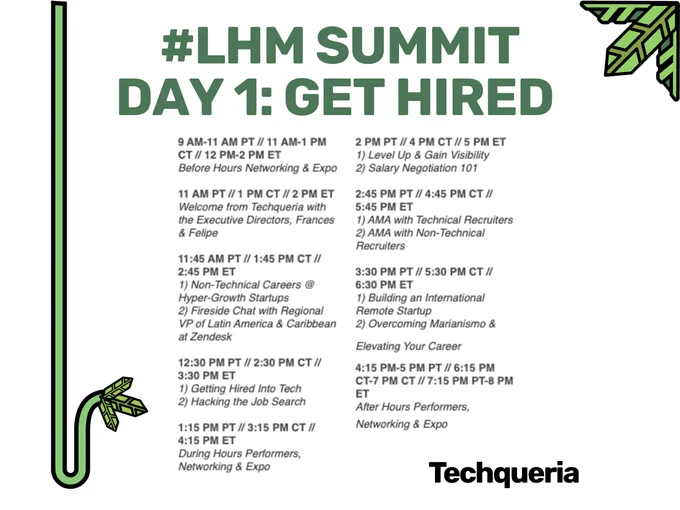 #LHM SUMMIT
DAY 1: GET HIRED

9 AM-11 AM PT // 11 AM-1 PM CT // 12 PM-2 PM ET
Before Hours Networking & Expo

11 AM PT // 1 PM CT // 2 PM ET
Welcome from Techqueria with the Executive Directors, Frances & Felipe

11:45 AM PT // 1:45 PM CT // 2:45 PM ET
1) Non-Technical Careers @ Hyper-Growth Startups
2) Fireside Chat with Regional VP of Latin America & Caribbean at Zendesk

12:30 PM PT // 2:30 PM CT // 3:30 PM ET
1) Getting Hired Into Tech
2) Hacking the Job Search

1:15 PM PT // 3:15 PM CT // 4:15 PM ET
During Hours Performers, Networking & Expo

2 PM PT // 4 PM CT // 5 PM ET
1) Level Up & Gain Visibility
2) Salary Negotiation 101

2:45 PM PT // 4:45 PM CT // 5:45 PM ET
1) AMA with Technical Recruiters
2) AMA with Non-Technical Recruiters

3:30 PM PT // 5:30 PM CT // 6:30 PM ET
1) Building an International Remote Startup
2) Overcoming Marianismo &

Elevating Your Career

4:15 PM-5 PM PT // 6:15 PM CT-7 PM CT // 7:15 PM PT-8 PM ET
After Hours Performers,

Networking & Expo

Techqueria